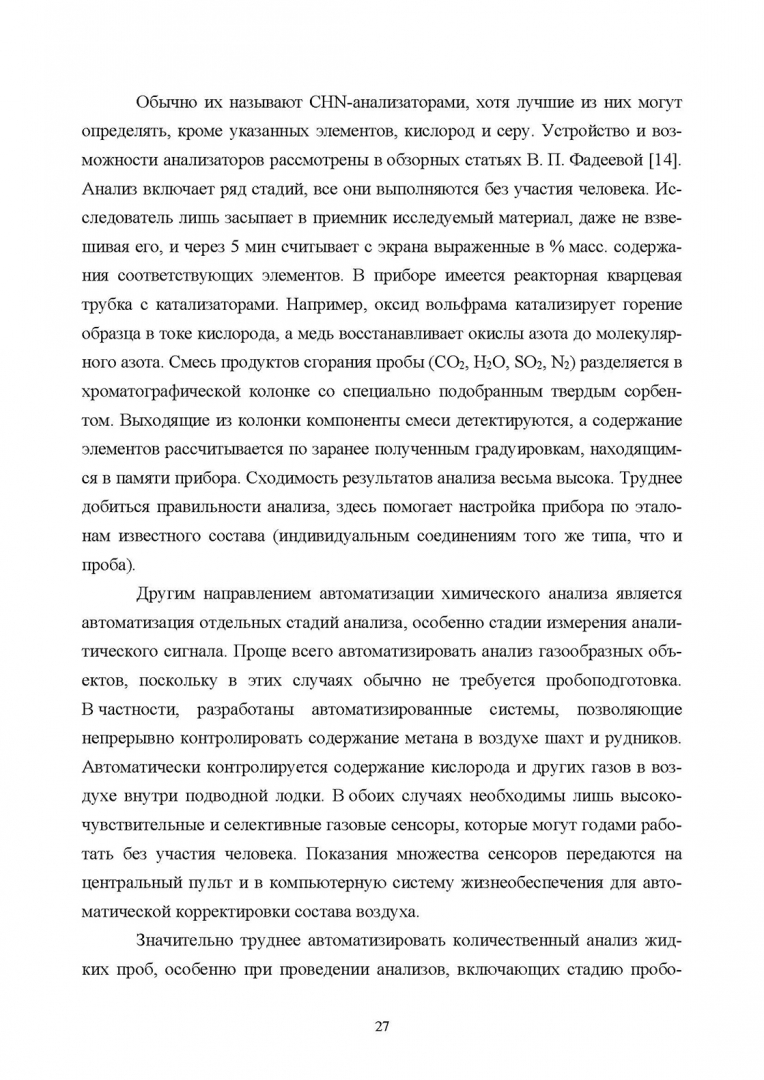 Обычно их называют CHN-анализаторами, хотя лучшие из них могут определять, кроме указанных элементов, кислород и серу. Устройство и возможности анализаторов рассмотрены в обзорных статьях В. П. Фадеевой [14]. Анализ включает ряд стадий, все они выполняются без участия человека. Исследователь лишь засыпает в приемник исследуемый материал, даже не взвешивая его, и через 5 мин считывает с экрана выраженные в % масс. содержания соответствующих элементов. В приборе имеется реакторная кварцевая трубка с катализаторами. Например, оксид вольфрама катализирует горение образца в токе кислорода, а медь восстанавливает окислы азота до молекулярного азота. Смесь продуктов сгорания пробы ($CO_2$, $H_2O$, $SO_2$, $N_2$) разделяется в хроматографической колонке со специально подобранным твердым сорбентом. Выходящие из колонки компоненты смеси детектируются, а содержание элементов рассчитывается по заранее полученным градуировкам, находящимся в памяти прибора. Сходимость результатов анализа весьма высока. Труднее добиться правильности анализа, здесь помогает настройка прибора по эталонам известного состава (индивидуальным соединениям того же типа, что и проба).

Другим направлением автоматизации химического анализа является автоматизация отдельных стадий анализа, особенно стадии измерения аналитического сигнала. Проще всего автоматизировать анализ газообразных объектов, поскольку в этих случаях обычно не требуется пробоподготовка. В частности, разработаны автоматизированные системы, позволяющие непрерывно контролировать содержание метана в воздухе шахт и рудников. Автоматически контролируется содержание кислорода и других газов в воздухе внутри подводной лодки. В обоих случаях необходимы лишь высокочувствительные и селективные газовые сенсоры, которые могут годами работать без участия человека. Показания множества сенсоров передаются на центральный пульт и в компьютерную систему жизнеобеспечения для автоматической корректировки состава воздуха.

Значительно труднее автоматизировать количественный анализ жидких проб, особенно при проведении анализов, включающих стадию пробо-

27